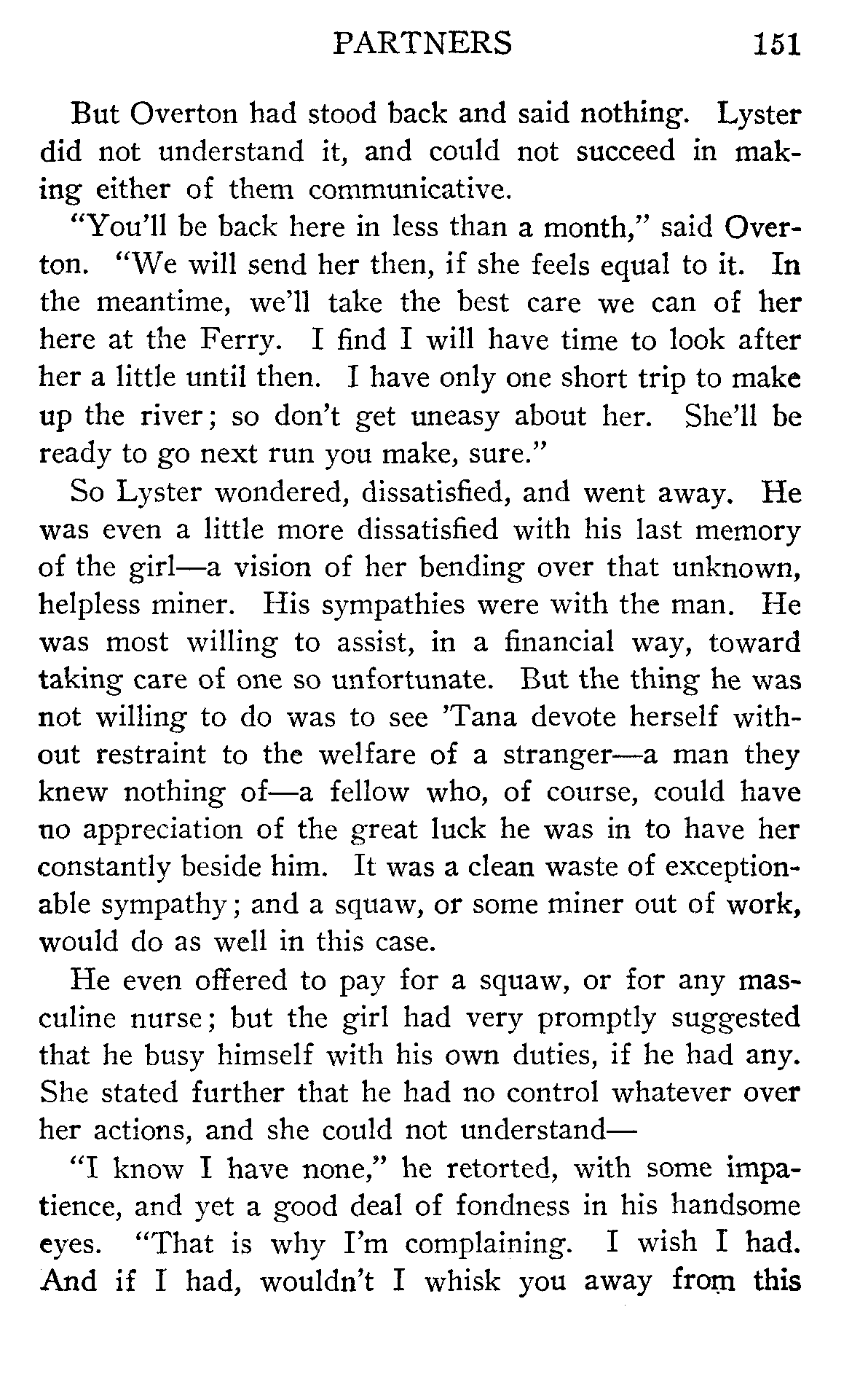 PARTNERS 151

But Overton had stood back and said nothing. Lyster did not understand it, and could not succeed in making either of them communicative.

"You'll be back here in less than a month," said Overton. "We will send her then, if she feels equal to it. In the meantime, we'll take the best care we can of her here at the Ferry. I find I will have time to look after her a little until then. I have only one short trip to make up the river; so don't get uneasy about her. She'll be ready to go next run you make, sure."

So Lyster wondered, dissatisfied, and went away. He was even a little more dissatisfied with his last memory of the girl—a vision of her bending over that unknown, helpless miner. His sympathies were with the man. He was most willing to assist, in a financial way, toward taking care of one so unfortunate. But the thing he was not willing to do was to see 'Tana devote herself without restraint to the welfare of a stranger—a man they knew nothing of—a fellow who, of course, could have no appreciation of the great luck he was in to have her constantly beside him. It was a clean waste of exceptionable sympathy; and a squaw, or some miner out of work, would do as well in this case.

He even offered to pay for a squaw, or for any masculine nurse; but the girl had very promptly suggested that he busy himself with his own duties, if he had any. She stated further that he had no control whatever over her actions, and she could not understand—

"I know I have none," he retorted, with some impatience, and yet a good deal of fondness in his handsome eyes. "That is why I'm complaining. I wish I had. And if I had, wouldn't I whisk you away from this